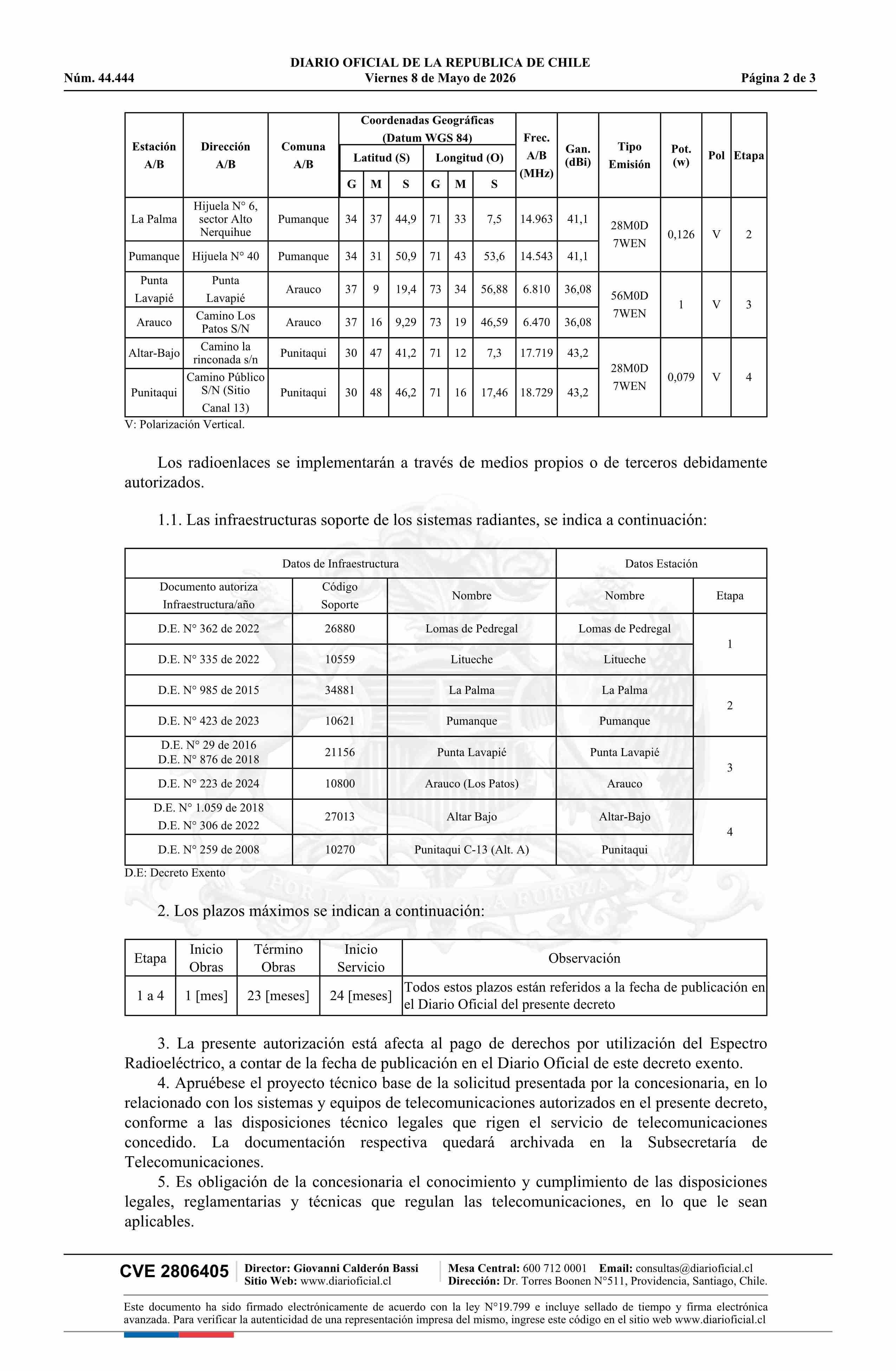 DIARIO OFICIAL DE LA REPUBLICA DE CHILE
Núm. 44.444 Viernes 8 de Mayo de 2026 Página 2 de 3

| Estación A/B | Dirección A/B | Comuna A/B | Coordenadas Geográficas (Datum WGS 84) | | | | | | Frec. A/B (MHz) | Gan. (dBi) | Tipo Emisión | Pot. (w) | Pol | Etapa |
|---|---|---|---|---|---|---|---|---|---|---|---|---|---|---|
| | | | Latitud (S) | | | Longitud (O) | | | | | | | | |
| | | | G | M | S | G | M | S | | | | | | |
| La Palma | Hijuela N° 6, sector Alto Nerquihue | Pumanque | 34 | 37 | 44,9 | 71 | 33 | 7,5 | 14.963 | 41,1 | 28M0D 7WEN | 0,126 | V | 2 |
| Pumanque | Hijuela N° 40 | Pumanque | 34 | 31 | 50,9 | 71 | 43 | 53,6 | 14.543 | 41,1 | | | | |
| Punta Lavapié | Punta Lavapié | Arauco | 37 | 9 | 19,4 | 73 | 34 | 56,88 | 6.810 | 36,08 | 56M0D 7WEN | 1 | V | 3 |
| Arauco | Camino Los Patos S/N | Arauco | 37 | 16 | 9,29 | 73 | 19 | 46,59 | 6.470 | 36,08 | | | | |
| Altar-Bajo | Camino la rinconada s/n | Punitaqui | 30 | 47 | 41,2 | 71 | 12 | 7,3 | 17.719 | 43,2 | 28M0D 7WEN | 0,079 | V | 4 |
| Punitaqui | Camino Público S/N (Sitio Canal 13) | Punitaqui | 30 | 48 | 46,2 | 71 | 16 | 17,46 | 18.729 | 43,2 | | | | |

V: Polarización Vertical.

Los radioenlaces se implementarán a través de medios propios o de terceros debidamente autorizados.

1.1. Las infraestructuras soporte de los sistemas radiantes, se indica a continuación:

| Datos de Infraestructura | | | Datos Estación | |
|---|---|---|---|---|
| Documento autoriza Infraestructura/año | Código Soporte | Nombre | Nombre | Etapa |
| D.E. N° 362 de 2022 | 26880 | Lomas de Pedregal | Lomas de Pedregal | 1 |
| D.E. N° 335 de 2022 | 10559 | Litueche | Litueche | |
| D.E. N° 985 de 2015 | 34881 | La Palma | La Palma | 2 |
| D.E. N° 423 de 2023 | 10621 | Pumanque | Pumanque | |
| D.E. N° 29 de 2016 D.E. N° 876 de 2018 | 21156 | Punta Lavapié | Punta Lavapié | 3 |
| D.E. N° 223 de 2024 | 10800 | Arauco (Los Patos) | Arauco | |
| D.E. N° 1.059 de 2018 D.E. N° 306 de 2022 | 27013 | Altar Bajo | Altar-Bajo | 4 |
| D.E. N° 259 de 2008 | 10270 | Punitaqui C-13 (Alt. A) | Punitaqui | |

D.E: Decreto Exento

2. Los plazos máximos se indican a continuación:

| Etapa | Inicio Obras | Término Obras | Inicio Servicio | Observación |
|---|---|---|---|---|
| 1 a 4 | 1 [mes] | 23 [meses] | 24 [meses] | Todos estos plazos están referidos a la fecha de publicación en el Diario Oficial del presente decreto |

3. La presente autorización está afecta al pago de derechos por utilización del Espectro Radioeléctrico, a contar de la fecha de publicación en el Diario Oficial de este decreto exento.

4. Apruébese el proyecto técnico base de la solicitud presentada por la concesionaria, en lo relacionado con los sistemas y equipos de telecomunicaciones autorizados en el presente decreto, conforme a las disposiciones técnico legales que rigen el servicio de telecomunicaciones concedido. La documentación respectiva quedará archivada en la Subsecretaría de Telecomunicaciones.

5. Es obligación de la concesionaria el conocimiento y cumplimiento de las disposiciones legales, reglamentarias y técnicas que regulan las telecomunicaciones, en lo que le sean aplicables.

CVE 2806405
Director: Giovanni Calderón Bassi
Sitio Web: www.diarioficial.cl
Mesa Central: 600 712 0001 Email: consultas@diarioficial.cl
Dirección: Dr. Torres Boonen N°511, Providencia, Santiago, Chile.

Este documento ha sido firmado electrónicamente de acuerdo con la ley N°19.799 e incluye sellado de tiempo y firma electrónica avanzada. Para verificar la autenticidad de una representación impresa del mismo, ingrese este código en el sitio web www.diarioficial.cl

POR LA RAZON O LA FUERZA